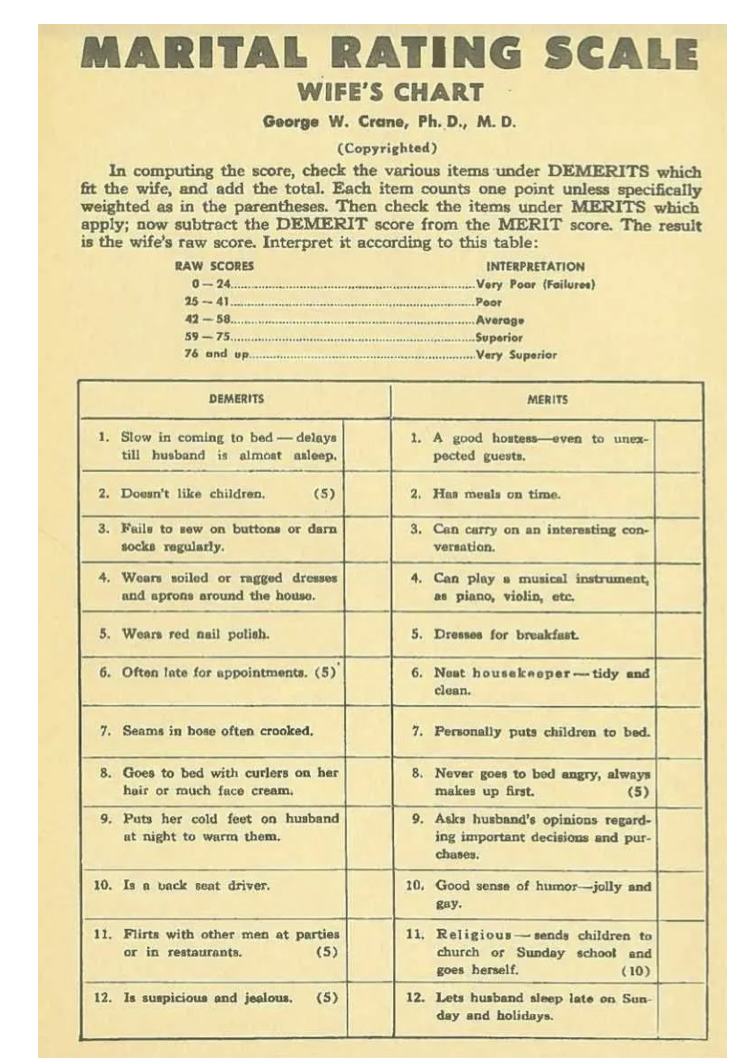 MARITAL RATING SCALE
WIFE'S CHART
George W. Crane, Ph. D., M. D.
(Copyrighted)

In computing the score, check the various items under DEMERITS which fit the wife, and add the total. Each item counts one point unless specifically weighted as in the parentheses. Then check the items under MERITS which apply; now subtract the DEMERIT score from the MERIT score. The result is the wife's raw score. Interpret it according to this table:

| RAW SCORES | INTERPRETATION |
|---|---|
| 0 — 24 | Very Poor (Failures) |
| 25 — 41 | Poor |
| 42 — 58 | Average |
| 59 — 75 | Superior |
| 76 and up | Very Superior |

| DEMERITS | | MERITS | |
|---|---|---|---|
| 1. Slow in coming to bed — delays till husband is almost asleep. | | 1. A good hostess—even to unexpected guests. | |
| 2. Doesn't like children. (5) | | 2. Has meals on time. | |
| 3. Fails to sew on buttons or darn socks regularly. | | 3. Can carry on an interesting conversation. | |
| 4. Wears soiled or ragged dresses and aprons around the house. | | 4. Can play a musical instrument, as piano, violin, etc. | |
| 5. Wears red nail polish. | | 5. Dresses for breakfast. | |
| 6. Often late for appointments. (5) | | 6. Neat housekeeper — tidy and clean. | |
| 7. Seams in hose often crooked. | | 7. Personally puts children to bed. | |
| 8. Goes to bed with curlers on her hair or much face cream. | | 8. Never goes to bed angry, always makes up first. (5) | |
| 9. Puts her cold feet on husband at night to warm them. | | 9. Asks husband's opinions regarding important decisions and purchases. | |
| 10. Is a back seat driver. | | 10. Good sense of humor—jolly and gay. | |
| 11. Flirts with other men at parties or in restaurants. (5) | | 11. Religious — sends children to church or Sunday school and goes herself. (10) | |
| 12. Is suspicious and jealous. (5) | | 12. Lets husband sleep late on Sunday and holidays. | |